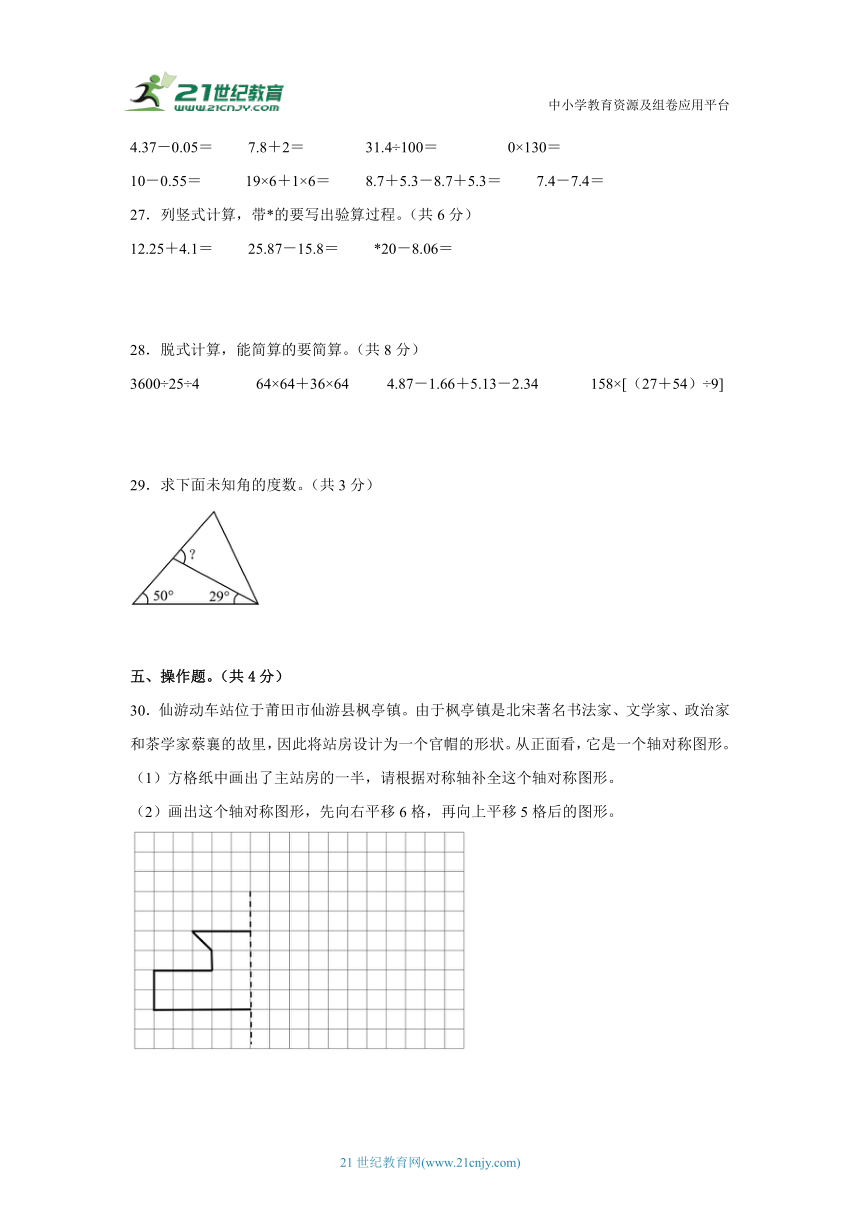 21世纪教育 www.21cnjy.com

中小学教育资源及组卷应用平台

4.37－0.05＝　　7.8＋2＝　　31.4÷100＝　　0×130＝

10－0.55＝　　19×6＋1×6＝　　8.7＋5.3－8.7＋5.3＝　　7.4－7.4＝

27．列竖式计算，带*的要写出验算过程。（共 6 分）

12.25＋4.1＝　　25.87－15.8＝　　*20－8.06＝

28．脱式计算，能简算的要简算。（共 8 分）

3600÷25÷4　　64×64＋36×64　　4.87－1.66＋5.13－2.34　　158×[（27＋54）÷9]

29．求下面未知角的度数。（共 3 分）

?

50°

29°

五、操作题。（共 4 分）

30．仙游动车站位于莆田市仙游县枫亭镇。由于枫亭镇是北宋著名书法家、文学家、政治家和茶学家蔡襄的故里，因此将站房设计为一个官帽的形状。从正面看，它是一个轴对称图形。

（1）方格纸中画出了主站房的一半，请根据对称轴补全这个轴对称图形。

（2）画出这个轴对称图形，先向右平移 6 格，再向上平移 5 格后的图形。

21 世纪教育网(www.21cnjy.com)